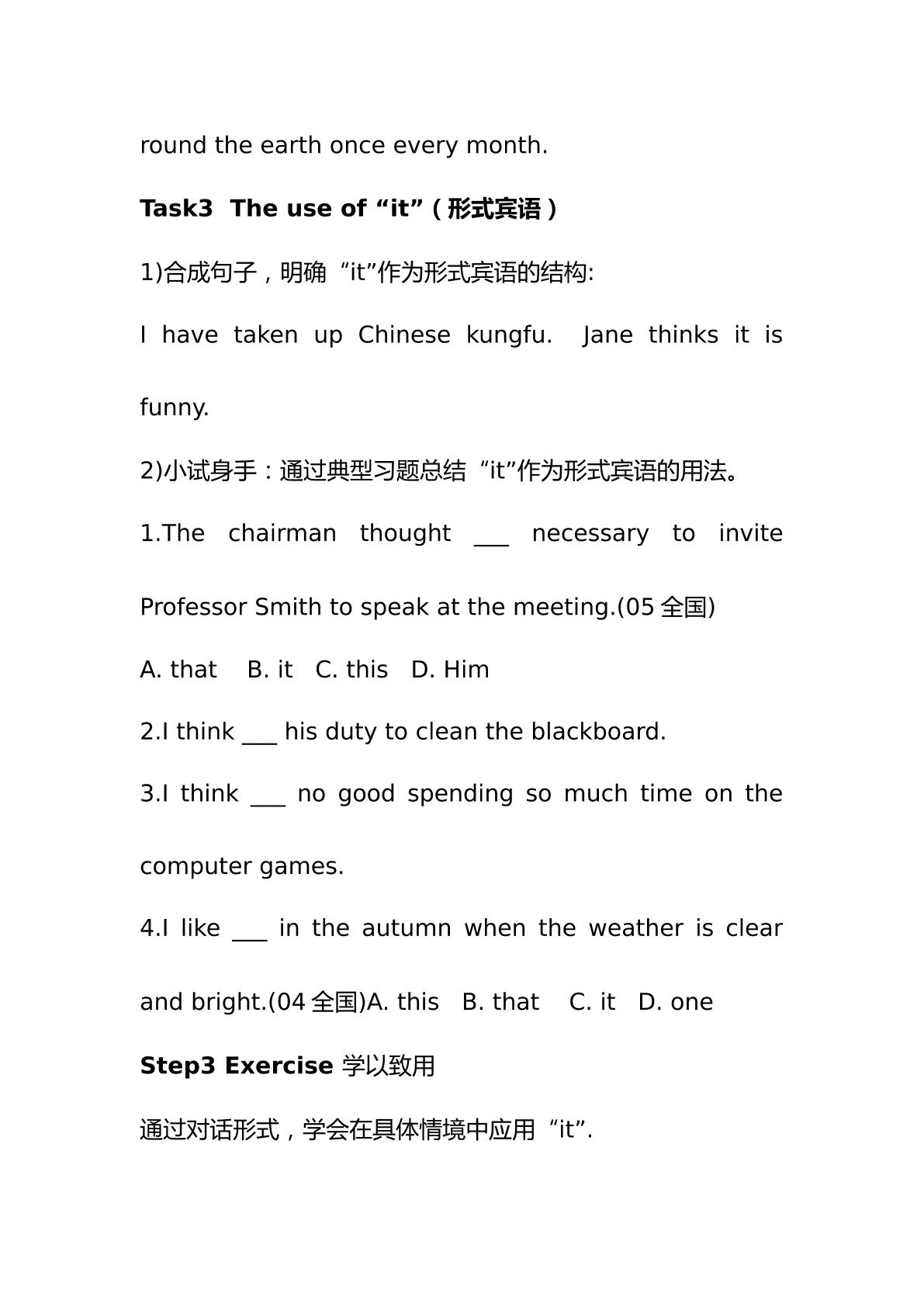 round the earth once every month.

Task3 The use of “it”（形式宾语）

1)合成句子，明确“it”作为形式宾语的结构:

I have taken up Chinese kungfu. Jane thinks it is funny.

2)小试身手：通过典型习题总结“it”作为形式宾语的用法。

1.The chairman thought ____ necessary to invite Professor Smith to speak at the meeting.(05全国)

A. that B. it C. this D. Him

2.I think ____ his duty to clean the blackboard.

3.I think ____ no good spending so much time on the computer games.

4.I like ____ in the autumn when the weather is clear and bright.(04全国)A. this B. that C. it D. one

Step3 Exercise 学以致用

通过对话形式，学会在具体情境中应用“it”.